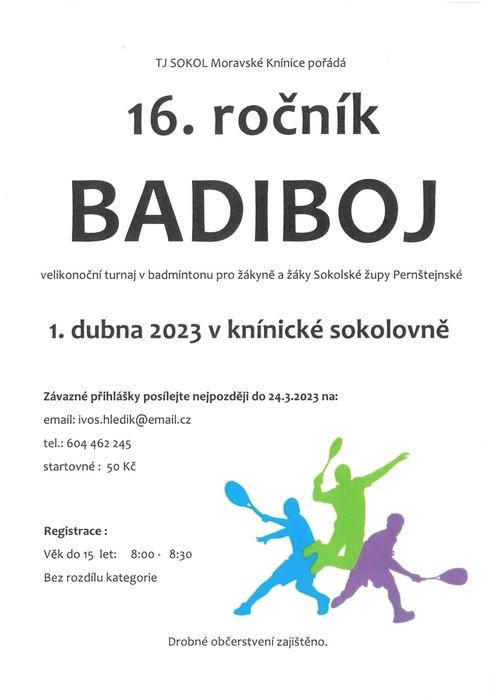 TJ SOKOL Moravské Knínice pořádá

16. ročník

BADIBOJ

velikonoční turnaj v badmintonu pro žákyně a žáky Sokolské župy Pernštejnské

1. dubna 2023 v knínické sokolovně

Závazné přihlášky posílejte nejpozději do 24.3.2023 na:

email: ivos.hledik@email.cz

tel.: 604 462 245

startovné : 50 Kč

Registrace :

Věk do 15 let: 8:00 - 8:30

Bez rozdílu kategorie

Drobné občerstvení zajištěno.